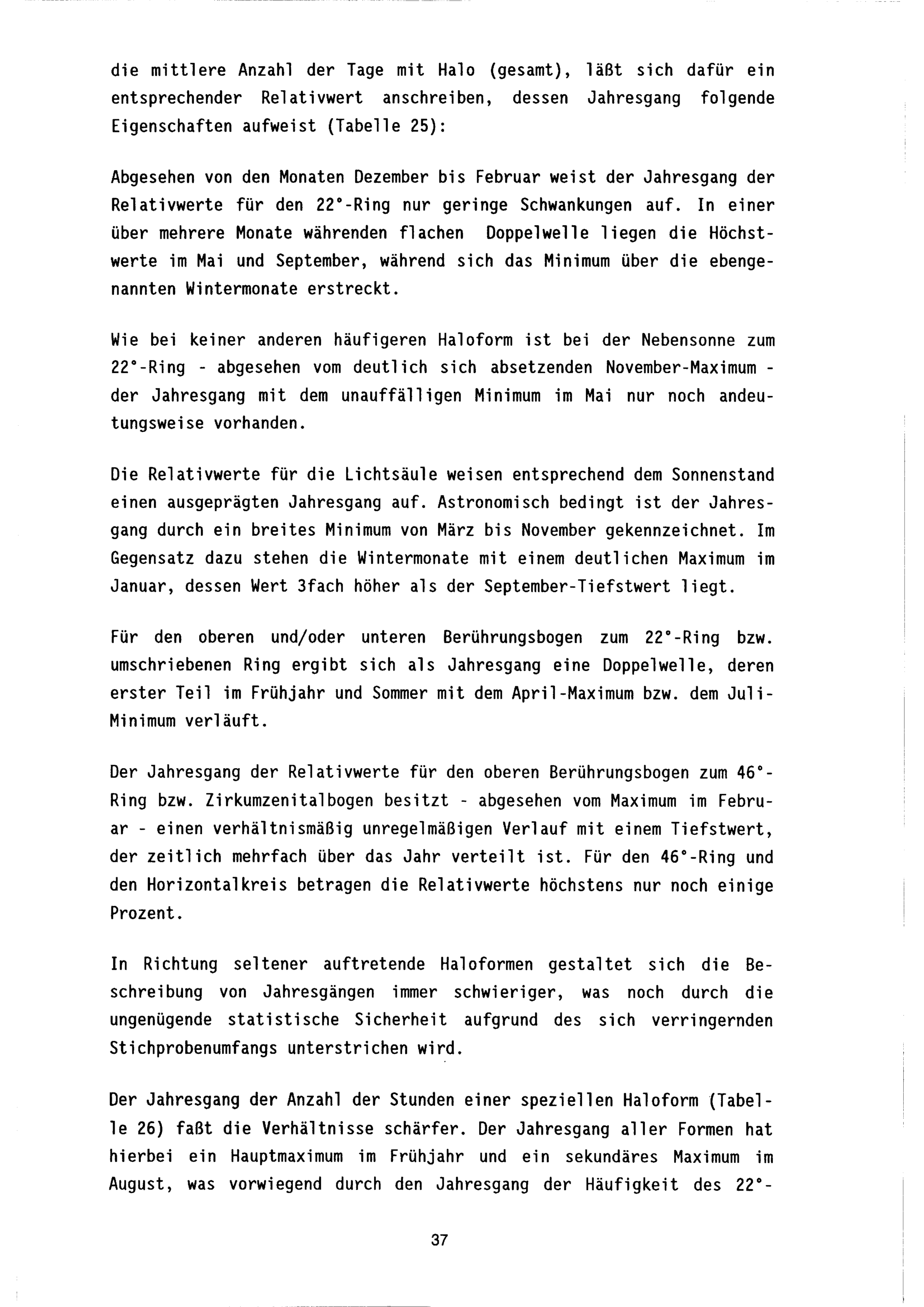 die mittlere Anzahl der Tage mit Halo (gesamt), läßt sich dafür ein entsprechender Relativwert anschreiben, dessen Jahresgang folgende Eigenschaften aufweist (Tabelle 25):

Abgesehen von den Monaten Dezember bis Februar weist der Jahresgang der Relativwerte für den 22°-Ring nur geringe Schwankungen auf. In einer über mehrere Monate währenden flachen Doppelwelle liegen die Höchstwerte im Mai und September, während sich das Minimum über die ebengenannten Wintermonate erstreckt.

Wie bei keiner anderen häufigeren Haloform ist bei der Nebensonne zum 22°-Ring - abgesehen vom deutlich sich absetzenden November-Maximum - der Jahresgang mit dem unauffälligen Minimum im Mai nur noch andeutungsweise vorhanden.

Die Relativwerte für die Lichtsäule weisen entsprechend dem Sonnenstand einen ausgeprägten Jahresgang auf. Astronomisch bedingt ist der Jahresgang durch ein breites Minimum von März bis November gekennzeichnet. Im Gegensatz dazu stehen die Wintermonate mit einem deutlichen Maximum im Januar, dessen Wert 3fach höher als der September-Tiefstwert liegt.

Für den oberen und/oder unteren Berührungsbogen zum 22°-Ring bzw. umschriebenen Ring ergibt sich als Jahresgang eine Doppelwelle, deren erster Teil im Frühjahr und Sommer mit dem April-Maximum bzw. dem Juli-Minimum verläuft.

Der Jahresgang der Relativwerte für den oberen Berührungsbogen zum 46°-Ring bzw. Zirkumzenitalbogen besitzt - abgesehen vom Maximum im Februar - einen verhältnismäßig unregelmäßigen Verlauf mit einem Tiefstwert, der zeitlich mehrfach über das Jahr verteilt ist. Für den 46°-Ring und den Horizontalkreis betragen die Relativwerte höchstens nur noch einige Prozent.

In Richtung seltener auftretende Haloformen gestaltet sich die Beschreibung von Jahresgängen immer schwieriger, was noch durch die ungenügende statistische Sicherheit aufgrund des sich verringernden Stichprobenumfangs unterstrichen wird.

Der Jahresgang der Anzahl der Stunden einer speziellen Haloform (Tabelle 26) faßt die Verhältnisse schärfer. Der Jahresgang aller Formen hat hierbei ein Hauptmaximum im Frühjahr und ein sekundäres Maximum im August, was vorwiegend durch den Jahresgang der Häufigkeit des 22°-

37